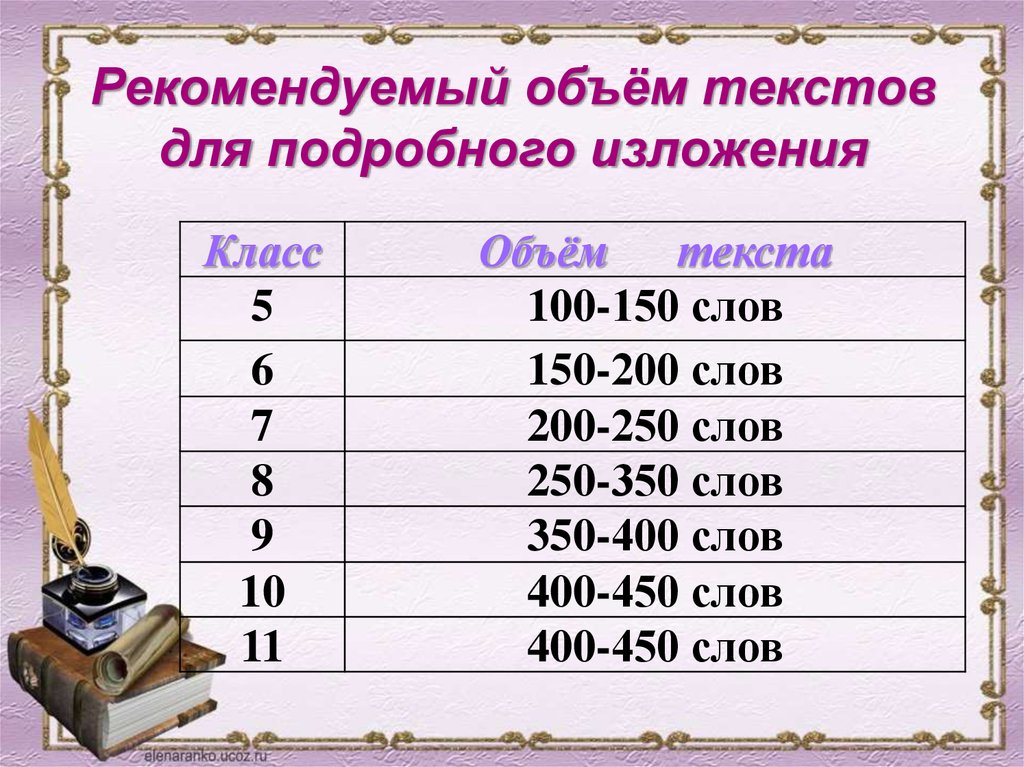 Рекомендуемый объём текстов для подробного изложения

| Класс | Объём текста |
|---|---|
| 5 | 100-150 слов |
| 6 | 150-200 слов |
| 7 | 200-250 слов |
| 8 | 250-350 слов |
| 9 | 350-400 слов |
| 10 | 400-450 слов |
| 11 | 400-450 слов |

elenaranko.ucoz.ru